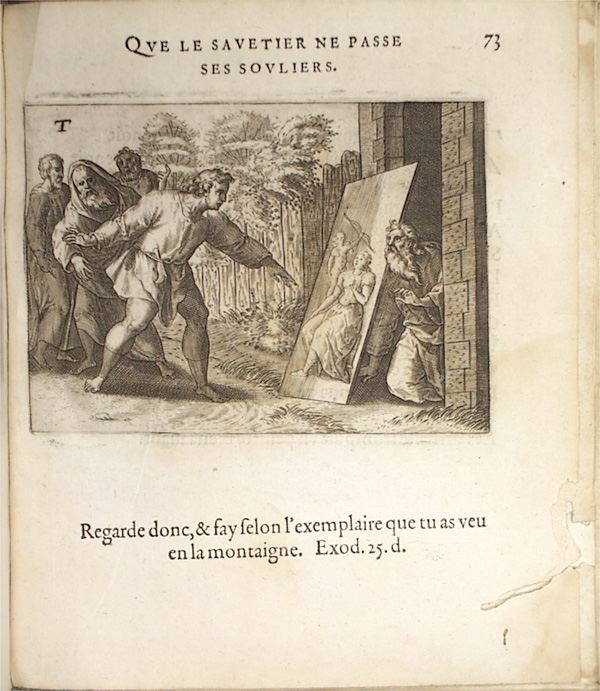 QVE LE SAVETIER NE PASSE SES SOVLIERS.

73

T

Regarde donc, & fay ſelon l'exemplaire que tu as veu en la montaigne. Exod. 25. d.